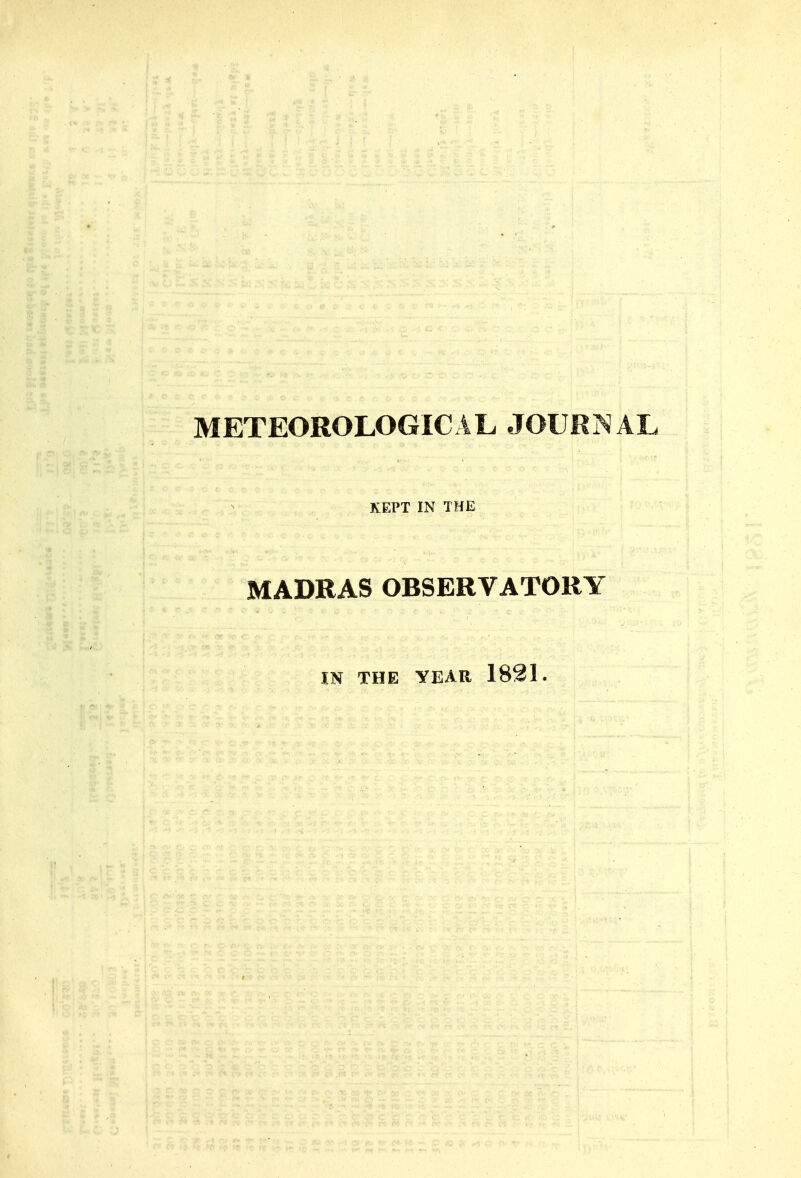 METEOROLOGICAL JOURNAL

KEPT IN THE

MADRAS OBSERVATORY

IN THE YEAR 1821.